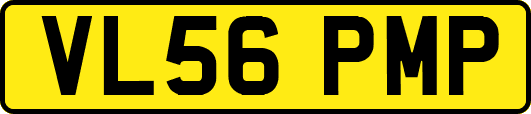 VL56 PMP